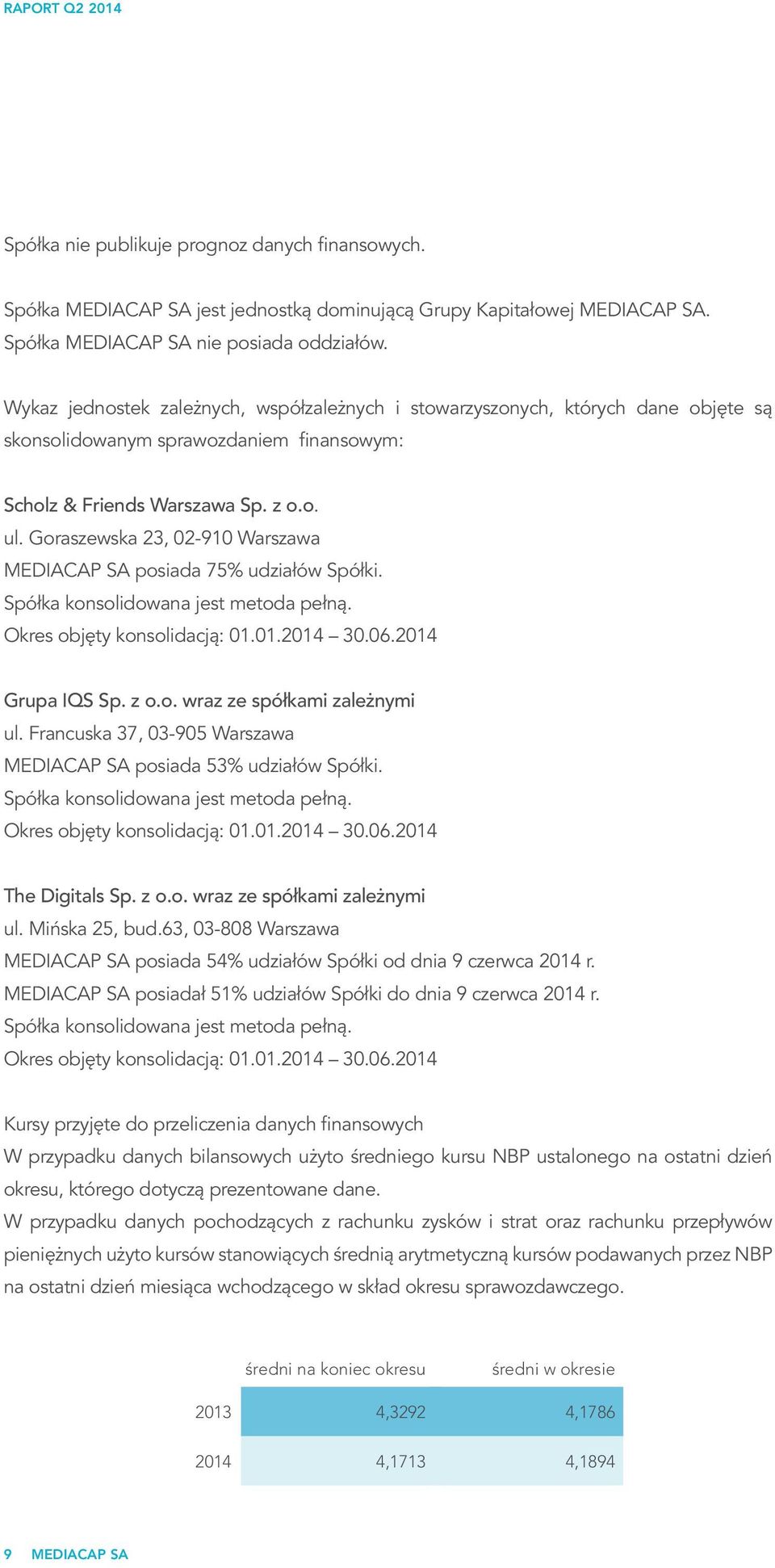 RAPORT Q2 2014

Spółka nie publikuje prognoz danych finansowych.

Spółka MEDIACAP SA jest jednostką dominującą Grupy Kapitałowej MEDIACAP SA. Spółka MEDIACAP SA nie posiada oddziałów.

Wykaz jednostek zależnych, współzależnych i stowarzyszonych, których dane objęte są skonsolidowanym sprawozdaniem finansowym:

Scholz & Friends Warszawa Sp. z o.o.
ul. Goraszewska 23, 02-910 Warszawa
MEDIACAP SA posiada 75% udziałów Spółki.
Spółka konsolidowana jest metoda pełną.
Okres objęty konsolidacją: 01.01.2014 – 30.06.2014

Grupa IQS Sp. z o.o. wraz ze spółkami zależnymi
ul. Francuska 37, 03-905 Warszawa
MEDIACAP SA posiada 53% udziałów Spółki.
Spółka konsolidowana jest metoda pełną.
Okres objęty konsolidacją: 01.01.2014 – 30.06.2014

The Digitals Sp. z o.o. wraz ze spółkami zależnymi
ul. Mińska 25, bud.63, 03-808 Warszawa
MEDIACAP SA posiada 54% udziałów Spółki od dnia 9 czerwca 2014 r.
MEDIACAP SA posiadał 51% udziałów Spółki do dnia 9 czerwca 2014 r.
Spółka konsolidowana jest metoda pełną.
Okres objęty konsolidacją: 01.01.2014 – 30.06.2014

Kursy przyjęte do przeliczenia danych finansowych
W przypadku danych bilansowych użyto średniego kursu NBP ustalonego na ostatni dzień okresu, którego dotyczą prezentowane dane.
W przypadku danych pochodzących z rachunku zysków i strat oraz rachunku przepływów pieniężnych użyto kursów stanowiących średnią arytmetyczną kursów podawanych przez NBP na ostatni dzień miesiąca wchodzącego w skład okresu sprawozdawczego.

| | średni na koniec okresu | średni w okresie |
|---|---|---|
| 2013 | 4,3292 | 4,1786 |
| 2014 | 4,1713 | 4,1894 |

9 MEDIACAP SA